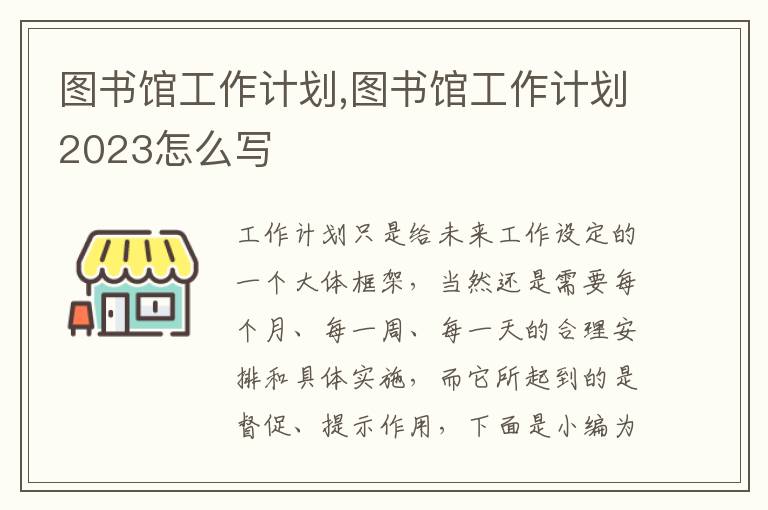 图书馆工作计划,图书馆工作计划2023怎么写

工作计划只是给未来工作设定的一个大体框架，当然还是需要每个月、每一周、每一天的合理安排和具体实施，而它所起到的是督促、提示作用，下面是小编为